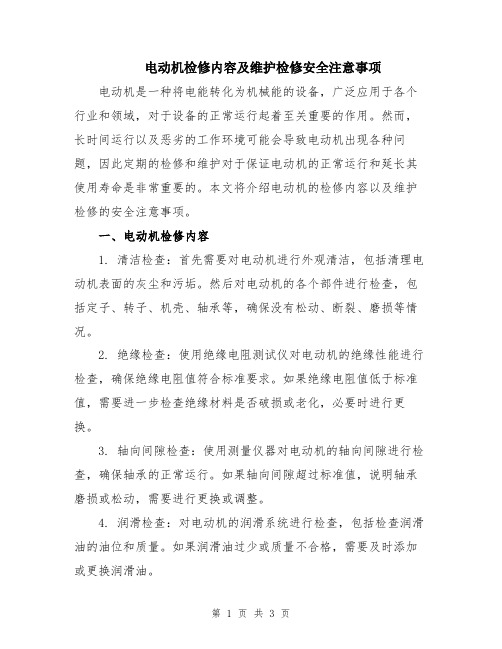 电动机检修内容及维护检修安全注意事项

电动机是一种将电能转化为机械能的设备，广泛应用于各个行业和领域，对于设备的正常运行起着至关重要的作用。然而，长时间运行以及恶劣的工作环境可能会导致电动机出现各种问题，因此定期的检修和维护对于保证电动机的正常运行和延长其使用寿命是非常重要的。本文将介绍电动机的检修内容以及维护检修的安全注意事项。

一、电动机检修内容

1. 清洁检查：首先需要对电动机进行外观清洁，包括清理电动机表面的灰尘和污垢。然后对电动机的各个部件进行检查，包括定子、转子、机壳、轴承等，确保没有松动、断裂、磨损等情况。

2. 绝缘检查：使用绝缘电阻测试仪对电动机的绝缘性能进行检查，确保绝缘电阻值符合标准要求。如果绝缘电阻值低于标准值，需要进一步检查绝缘材料是否破损或老化，必要时进行更换。

3. 轴向间隙检查：使用测量仪器对电动机的轴向间隙进行检查，确保轴承的正常运行。如果轴向间隙超过标准值，说明轴承磨损或松动，需要进行更换或调整。

4. 润滑检查：对电动机的润滑系统进行检查，包括检查润滑油的油位和质量。如果润滑油过少或质量不合格，需要及时添加或更换润滑油。

第 1 页 共 3 页